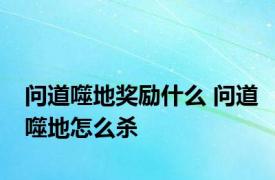 问道噬地奖励什么 问道噬地怎么杀